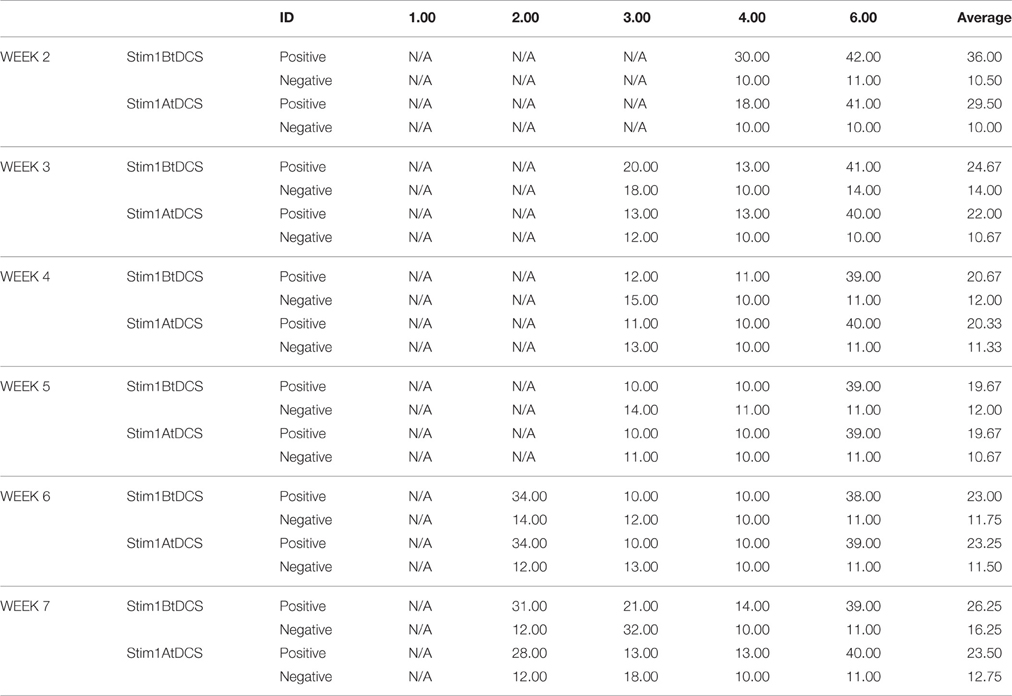 |  |  | ID | 1.00 | 2.00 | 3.00 | 4.00 | 6.00 | Average |
|---|---|---|---|---|---|---|---|---|
| WEEK 2 | Stim1BtDCS | Positive | N/A | N/A | N/A | 30.00 | 42.00 | 36.00 |
|  |  | Negative | N/A | N/A | N/A | 10.00 | 11.00 | 10.50 |
|  | Stim1AtDCS | Positive | N/A | N/A | N/A | 18.00 | 41.00 | 29.50 |
|  |  | Negative | N/A | N/A | N/A | 10.00 | 10.00 | 10.00 |
| WEEK 3 | Stim1BtDCS | Positive | N/A | N/A | 20.00 | 13.00 | 41.00 | 24.67 |
|  |  | Negative | N/A | N/A | 18.00 | 10.00 | 14.00 | 14.00 |
|  | Stim1AtDCS | Positive | N/A | N/A | 13.00 | 13.00 | 40.00 | 22.00 |
|  |  | Negative | N/A | N/A | 12.00 | 10.00 | 10.00 | 10.67 |
| WEEK 4 | Stim1BtDCS | Positive | N/A | N/A | 12.00 | 11.00 | 39.00 | 20.67 |
|  |  | Negative | N/A | N/A | 15.00 | 10.00 | 11.00 | 12.00 |
|  | Stim1AtDCS | Positive | N/A | N/A | 11.00 | 10.00 | 40.00 | 20.33 |
|  |  | Negative | N/A | N/A | 13.00 | 10.00 | 11.00 | 11.33 |
| WEEK 5 | Stim1BtDCS | Positive | N/A | N/A | 10.00 | 10.00 | 39.00 | 19.67 |
|  |  | Negative | N/A | N/A | 14.00 | 11.00 | 11.00 | 12.00 |
|  | Stim1AtDCS | Positive | N/A | N/A | 10.00 | 10.00 | 39.00 | 19.67 |
|  |  | Negative | N/A | N/A | 11.00 | 10.00 | 11.00 | 10.67 |
| WEEK 6 | Stim1BtDCS | Positive | N/A | 34.00 | 10.00 | 10.00 | 38.00 | 23.00 |
|  |  | Negative | N/A | 14.00 | 12.00 | 10.00 | 11.00 | 11.75 |
|  | Stim1AtDCS | Positive | N/A | 34.00 | 10.00 | 10.00 | 39.00 | 23.25 |
|  |  | Negative | N/A | 12.00 | 13.00 | 10.00 | 11.00 | 11.50 |
| WEEK 7 | Stim1BtDCS | Positive | N/A | 31.00 | 21.00 | 14.00 | 39.00 | 26.25 |
|  |  | Negative | N/A | 12.00 | 32.00 | 10.00 | 11.00 | 16.25 |
|  | Stim1AtDCS | Positive | N/A | 28.00 | 13.00 | 13.00 | 40.00 | 23.50 |
|  |  | Negative | N/A | 12.00 | 18.00 | 10.00 | 11.00 | 12.75 |